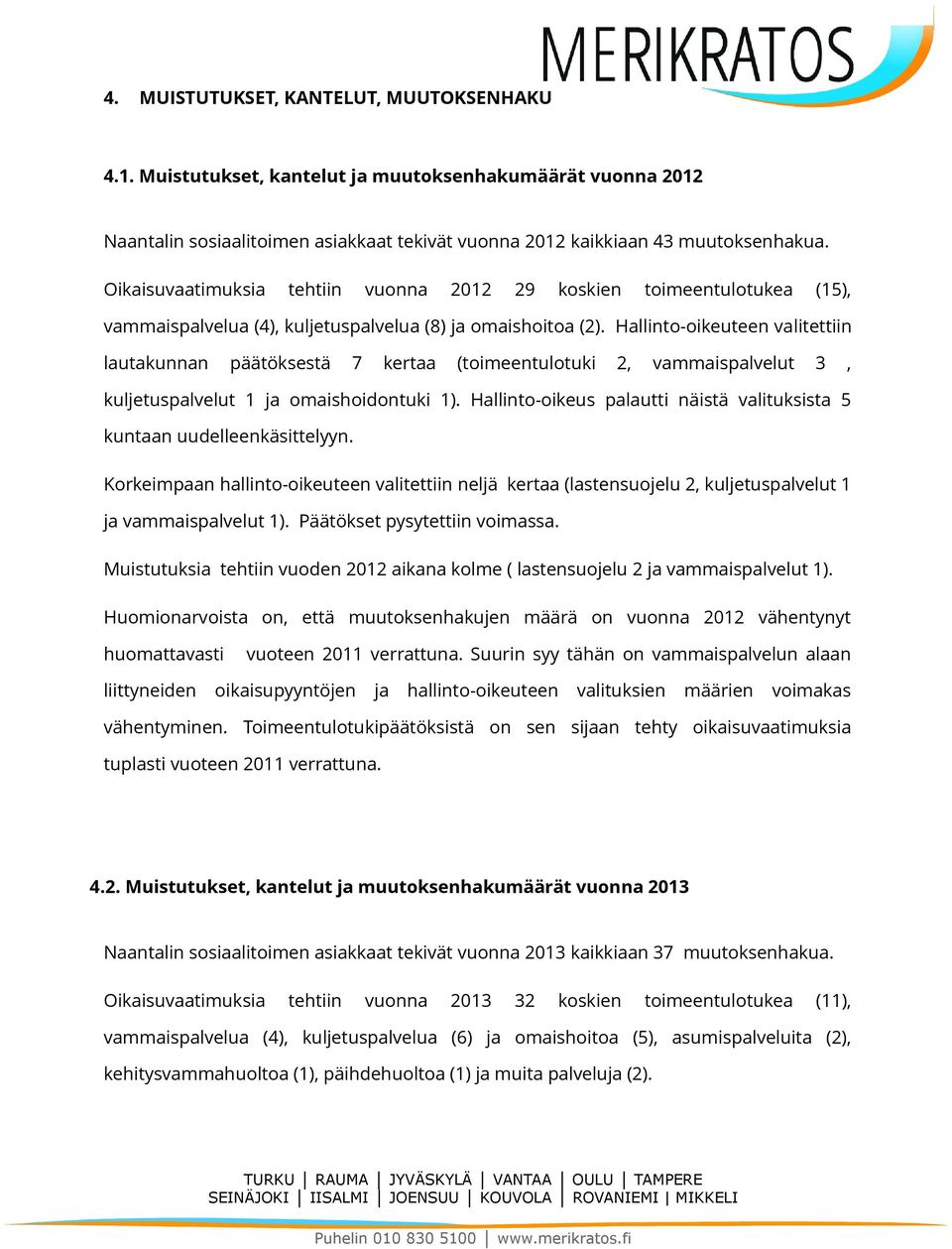 MERIKRATOS

4. MUISTUTUKSET, KANTELUT, MUUTOKSENHAKU

4.1. Muistutukset, kantelut ja muutoksenhakumäärät vuonna 2012

Naantalin sosiaalitoimen asiakkaat tekivät vuonna 2012 kaikkiaan 43 muutoksenhakua.

Oikaisuvaatimuksia tehtiin vuonna 2012 29 koskien toimeentulotukea (15), vammaispalvelua (4), kuljetuspalvelua (8) ja omaishoitoa (2). Hallinto-oikeuteen valitettiin lautakunnan päätöksestä 7 kertaa (toimeentulotuki 2, vammaispalvelut 3 , kuljetuspalvelut 1 ja omaishoidontuki 1). Hallinto-oikeus palautti näistä valituksista 5 kuntaan uudelleenkäsittelyyn.

Korkeimpaan hallinto-oikeuteen valitettiin neljä kertaa (lastensuojelu 2, kuljetuspalvelut 1 ja vammaispalvelut 1). Päätökset pysytettiin voimassa.

Muistutuksia tehtiin vuoden 2012 aikana kolme ( lastensuojelu 2 ja vammaispalvelut 1).

Huomionarvoista on, että muutoksenhakujen määrä on vuonna 2012 vähentynyt huomattavasti vuoteen 2011 verrattuna. Suurin syy tähän on vammaispalvelun alaan liittyneiden oikaisupyyntöjen ja hallinto-oikeuteen valituksien määrien voimakas vähentyminen. Toimeentulotukipäätöksistä on sen sijaan tehty oikaisuvaatimuksia tuplasti vuoteen 2011 verrattuna.

4.2. Muistutukset, kantelut ja muutoksenhakumäärät vuonna 2013

Naantalin sosiaalitoimen asiakkaat tekivät vuonna 2013 kaikkiaan 37 muutoksenhakua.

Oikaisuvaatimuksia tehtiin vuonna 2013 32 koskien toimeentulotukea (11), vammaispalvelua (4), kuljetuspalvelua (6) ja omaishoitoa (5), asumispalveluita (2), kehitysvammahuoltoa (1), päihdehuoltoa (1) ja muita palveluja (2).

TURKU | RAUMA | JYVÄSKYLÄ | VANTAA | OULU | TAMPERE
SEINÄJOKI | IISALMI | JOENSUU | KOUVOLA | ROVANIEMI | MIKKELI

Puhelin 010 830 5100 | www.merikratos.fi